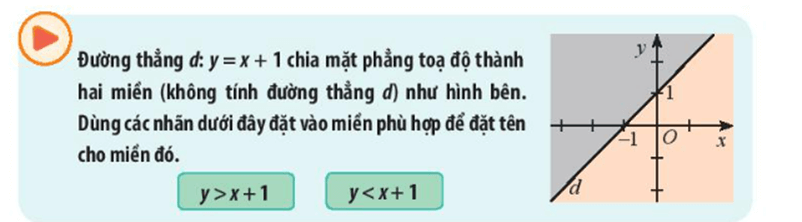 Đường thẳng $d$: $y = x + 1$ chia mặt phẳng toạ độ thành hai miền (không tính đường thẳng $d$) như hình bên. Dùng các nhãn dưới đây đặt vào miền phù hợp để đặt tên cho miền đó.

$y > x + 1$

$y < x + 1$

$y$

$1$

$-1$

$O$

$x$

$d$